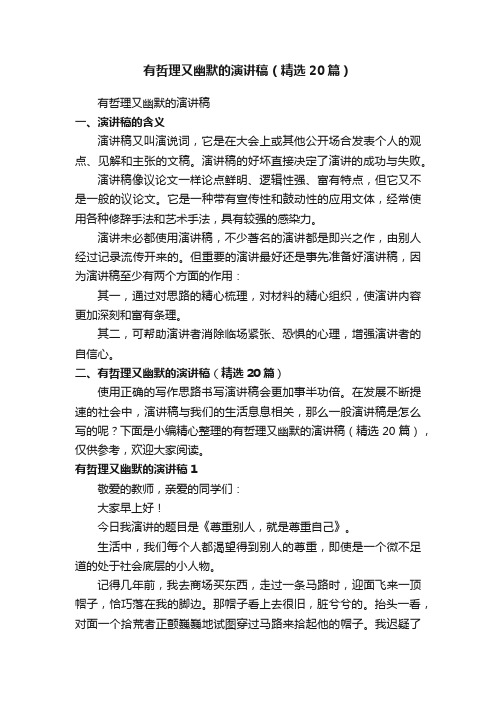 有哲理又幽默的演讲稿（精选20篇）

有哲理又幽默的演讲稿

一、演讲稿的含义

演讲稿又叫演说词，它是在大会上或其他公开场合发表个人的观点、见解和主张的文稿。演讲稿的好坏直接决定了演讲的成功与失败。

演讲稿像议论文一样论点鲜明、逻辑性强、富有特点，但它又不是一般的议论文。它是一种带有宣传性和鼓动性的应用文体，经常使用各种修辞手法和艺术手法，具有较强的感染力。

演讲未必都使用演讲稿，不少著名的演讲都是即兴之作，由别人经过记录流传开来的。但重要的演讲最好还是事先准备好演讲稿，因为演讲稿至少有两个方面的作用：

其一，通过对思路的精心梳理，对材料的精心组织，使演讲内容更加深刻和富有条理。

其二，可帮助演讲者消除临场紧张、恐惧的心理，增强演讲者的自信心。

二、有哲理又幽默的演讲稿（精选20篇）

使用正确的写作思路书写演讲稿会更加事半功倍。在发展不断提速的社会中，演讲稿与我们的生活息息相关，那么一般演讲稿是怎么写的呢？下面是小编精心整理的有哲理又幽默的演讲稿（精选20篇），仅供参考，欢迎大家阅读。

有哲理又幽默的演讲稿1

敬爱的教师，亲爱的同学们：

大家早上好！

今日我演讲的题目是《尊重别人，就是尊重自己》。

生活中，我们每个人都渴望得到别人的尊重，即使是一个微不足道的处于社会底层的小人物。

记得几年前，我去商场买东西，走过一条马路时，迎面飞来一顶帽子，恰巧落在我的脚边。那帽子看上去很旧，脏兮兮的。抬头一看，对面一个拾荒者正颤巍巍地试图穿过马路来拾起他的帽子。我迟疑了